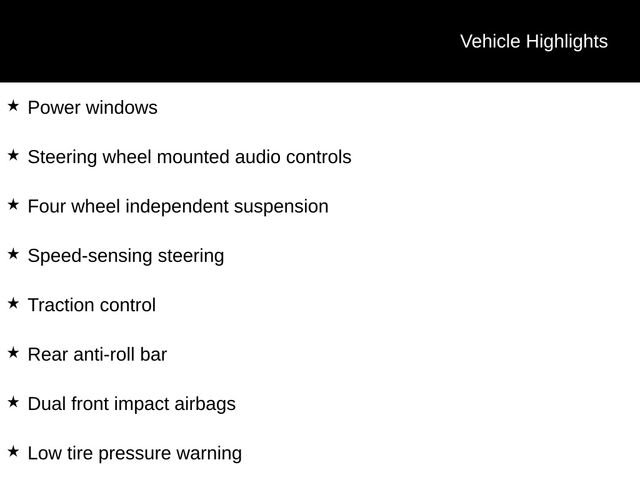 Vehicle Highlights

★ Power windows

★ Steering wheel mounted audio controls

★ Four wheel independent suspension

★ Speed-sensing steering

★ Traction control

★ Rear anti-roll bar

★ Dual front impact airbags

★ Low tire pressure warning